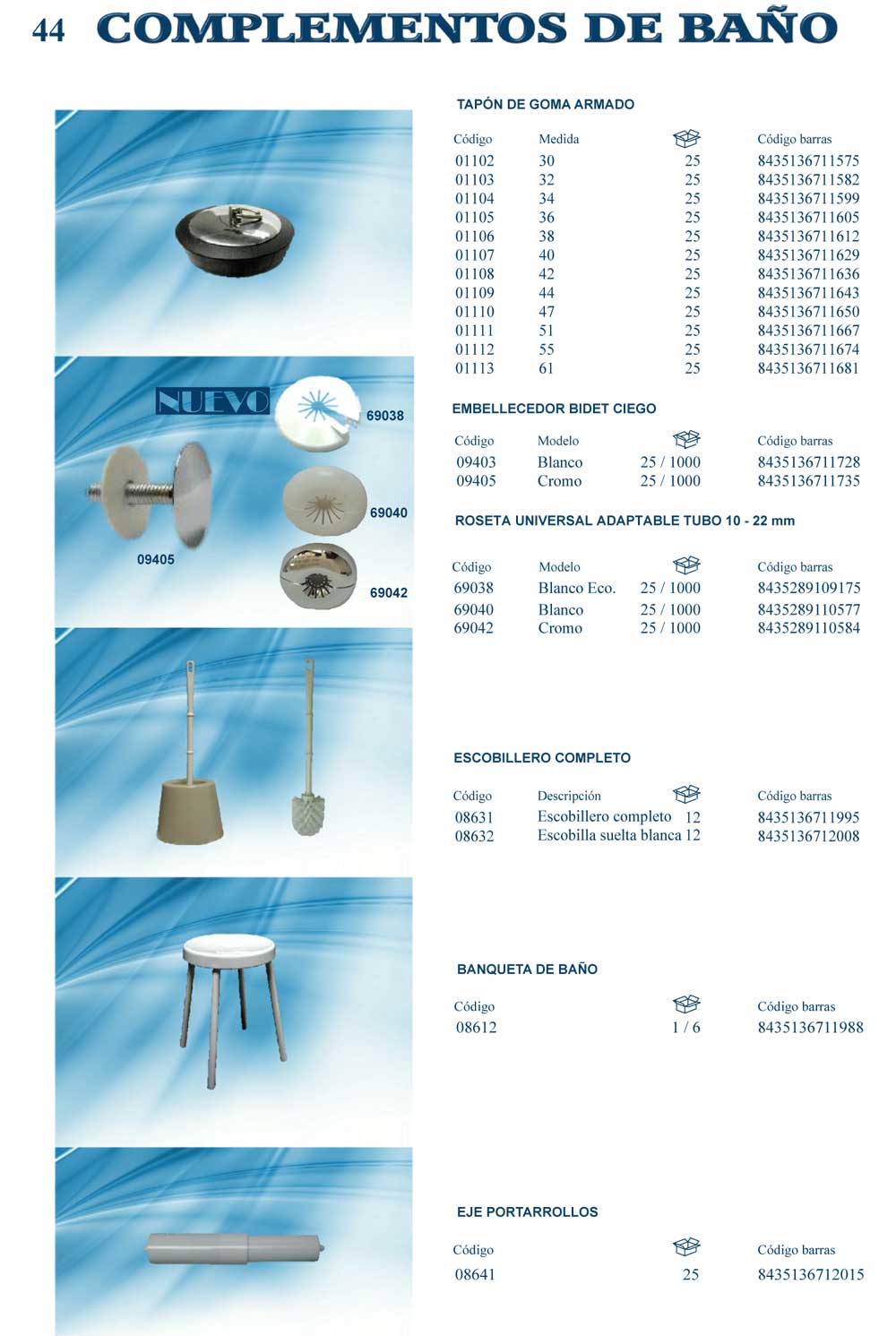 44 COMPLEMENTOS DE BAÑO

NUEVO
69038
69040
09405
69042

TAPÓN DE GOMA ARMADO

| Código | Medida | | Código barras |
|---|---|---|---|
| 01102 | 30 | 25 | 8435136711575 |
| 01103 | 32 | 25 | 8435136711582 |
| 01104 | 34 | 25 | 8435136711599 |
| 01105 | 36 | 25 | 8435136711605 |
| 01106 | 38 | 25 | 8435136711612 |
| 01107 | 40 | 25 | 8435136711629 |
| 01108 | 42 | 25 | 8435136711636 |
| 01109 | 44 | 25 | 8435136711643 |
| 01110 | 47 | 25 | 8435136711650 |
| 01111 | 51 | 25 | 8435136711667 |
| 01112 | 55 | 25 | 8435136711674 |
| 01113 | 61 | 25 | 8435136711681 |

EMBELLECEDOR BIDET CIEGO

| Código | Modelo | | Código barras |
|---|---|---|---|
| 09403 | Blanco | 25 / 1000 | 8435136711728 |
| 09405 | Cromo | 25 / 1000 | 8435136711735 |

ROSETA UNIVERSAL ADAPTABLE TUBO 10 - 22 mm

| Código | Modelo | | Código barras |
|---|---|---|---|
| 69038 | Blanco Eco. | 25 / 1000 | 8435289109175 |
| 69040 | Blanco | 25 / 1000 | 8435289110577 |
| 69042 | Cromo | 25 / 1000 | 8435289110584 |

ESCOBILLERO COMPLETO

| Código | Descripción | | Código barras |
|---|---|---|---|
| 08631 | Escobillero completo | 12 | 8435136711995 |
| 08632 | Escobilla suelta blanca | 12 | 8435136712008 |

BANQUETA DE BAÑO

| Código | | Código barras |
|---|---|---|
| 08612 | 1 / 6 | 8435136711988 |

EJE PORTARROLLOS

| Código | | Código barras |
|---|---|---|
| 08641 | 25 | 8435136712015 |